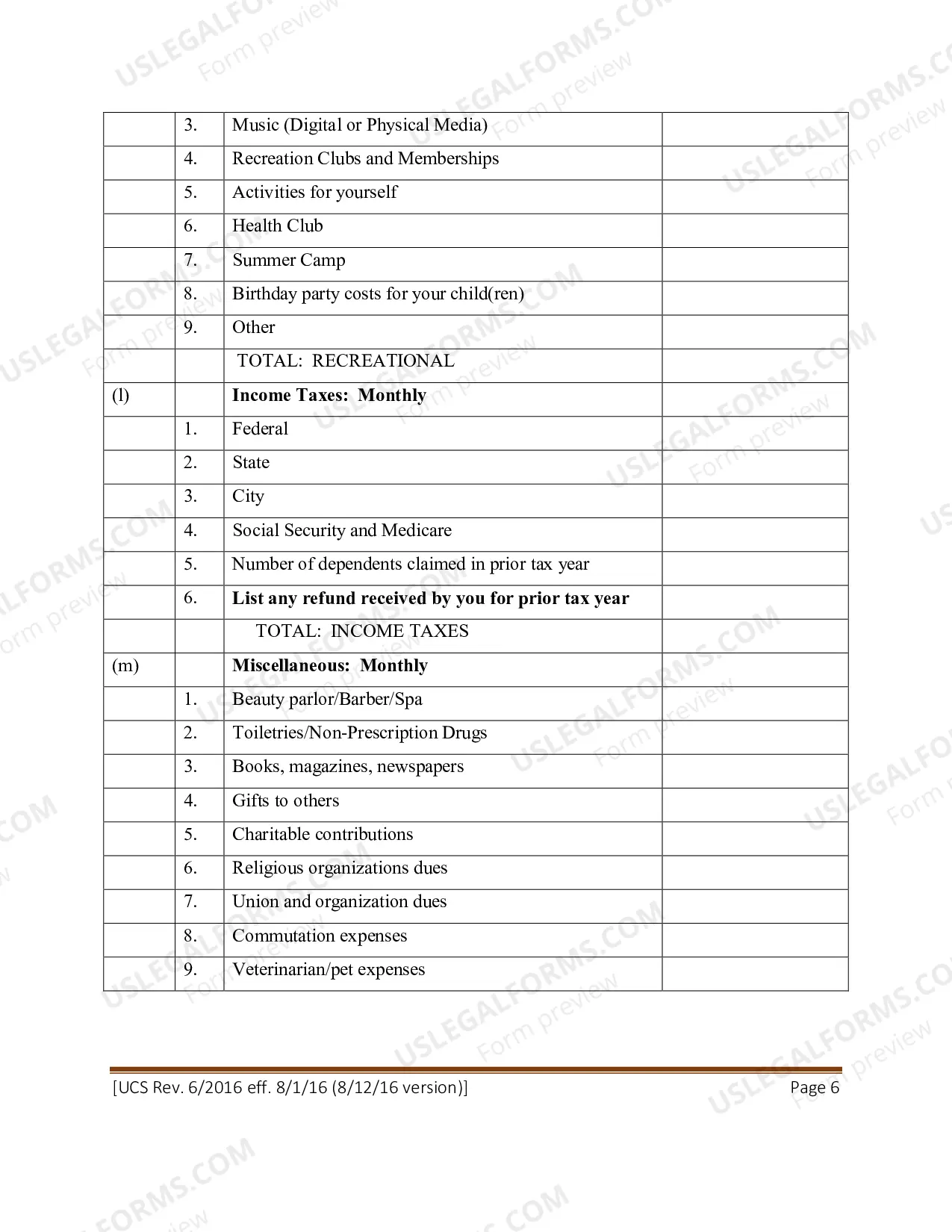 |  | 3. | Music (Digital or Physical Media) |  |
|---|---|---|---|
|  | 4. | Recreation Clubs and Memberships |  |
|  | 5. | Activities for yourself |  |
|  | 6. | Health Club |  |
|  | 7. | Summer Camp |  |
|  | 8. | Birthday party costs for your child(ren) |  |
|  | 9. | Other |  |
|  |  | TOTAL: RECREATIONAL |  |
| (l) |  | Income Taxes: Monthly |  |
|  | 1. | Federal |  |
|  | 2. | State |  |
|  | 3. | City |  |
|  | 4. | Social Security and Medicare |  |
|  | 5. | Number of dependents claimed in prior tax year |  |
|  | 6. | List any refund received by you for prior tax year |  |
|  |  | TOTAL: INCOME TAXES |  |
| (m) |  | Miscellaneous: Monthly |  |
|  | 1. | Beauty parlor/Barber/Spa |  |
|  | 2. | Toiletries/Non-Prescription Drugs |  |
|  | 3. | Books, magazines, newspapers |  |
|  | 4. | Gifts to others |  |
|  | 5. | Charitable contributions |  |
|  | 6. | Religious organizations dues |  |
|  | 7. | Union and organization dues |  |
|  | 8. | Commutation expenses |  |
|  | 9. | Veterinarian/pet expenses |  |

[UCS Rev. 6/2016 eff. 8/1/16 (8/12/16 version)]

Page 6

USLEGALFORMS.COM
Form preview